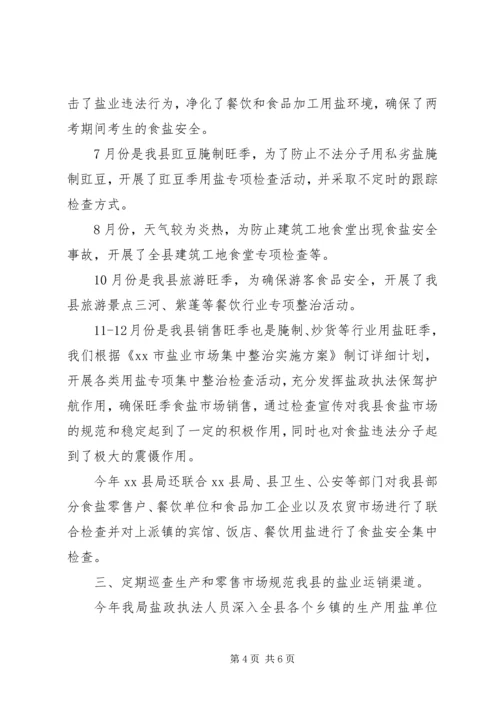 击了盐业违法行为，净化了餐饮和食品加工用盐环境，确保了两考期间考生的食盐安全。

7月份是我县豇豆腌制旺季，为了防止不法分子用私劣盐腌制豇豆，开展了豇豆季用盐专项检查活动，并采取不定时的跟踪检查方式。

8月份，天气较为炎热，为防止建筑工地食堂出现食盐安全事故，开展了全县建筑工地食堂专项检查等。

10月份是我县旅游旺季，为确保游客食品安全，开展了我县旅游景点三河、紫蓬等餐饮行业专项整治活动。

11-12月份是我县销售旺季也是腌制、炒货等行业用盐旺季，我们根据《xx市盐业市场集中整治实施方案》制订详细计划，开展各类用盐专项集中整治检查活动，充分发挥盐政执法保驾护航作用，确保旺季食盐市场销售，通过检查宣传对我县食盐市场的规范和稳定起到了一定的积极作用，同时也对食盐违法分子起到了极大的震慑作用。

今年xx县局还联合xx县局、县卫生、公安等部门对我县部分食盐零售户、餐饮单位和食品加工企业以及农贸市场进行了联合检查并对上派镇的宾馆、饭店、餐饮用盐进行了食盐安全集中检查。

三、定期巡查生产和零售市场规范我县的盐业运销渠道。

今年我局盐政执法人员深入全县各个乡镇的生产用盐单位

第4页 共6页